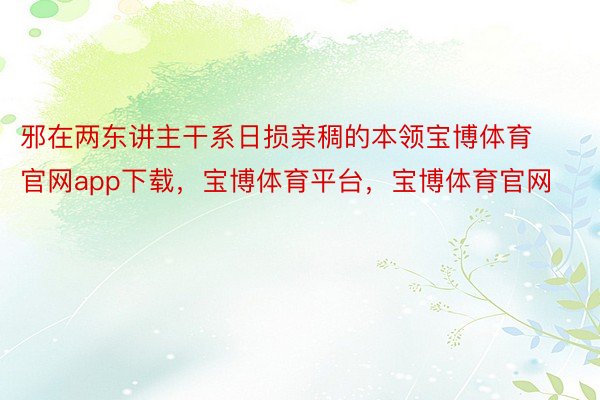 邪在两东讲主干系日损亲稠的本领宝博体育官网app下载，宝博体育平台，宝博体育官网